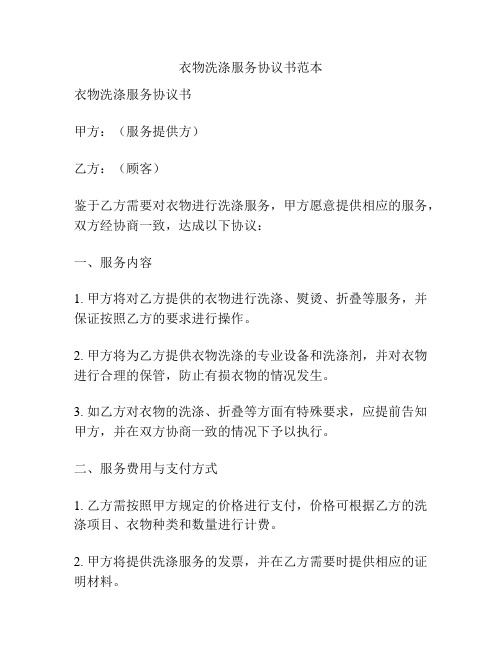 衣物洗涤服务协议书范本

衣物洗涤服务协议书

甲方：（服务提供方）

乙方：（顾客）

鉴于乙方需要对衣物进行洗涤服务，甲方愿意提供相应的服务，双方经协商一致，达成以下协议：

一、服务内容

1. 甲方将对乙方提供的衣物进行洗涤、熨烫、折叠等服务，并保证按照乙方的要求进行操作。

2. 甲方将为乙方提供衣物洗涤的专业设备和洗涤剂，并对衣物进行合理的保管，防止有损衣物的情况发生。

3. 如乙方对衣物的洗涤、折叠等方面有特殊要求，应提前告知甲方，并在双方协商一致的情况下予以执行。

二、服务费用与支付方式

1. 乙方需按照甲方规定的价格进行支付，价格可根据乙方的洗涤项目、衣物种类和数量进行计费。

2. 甲方将提供洗涤服务的发票，并在乙方需要时提供相应的证明材料。